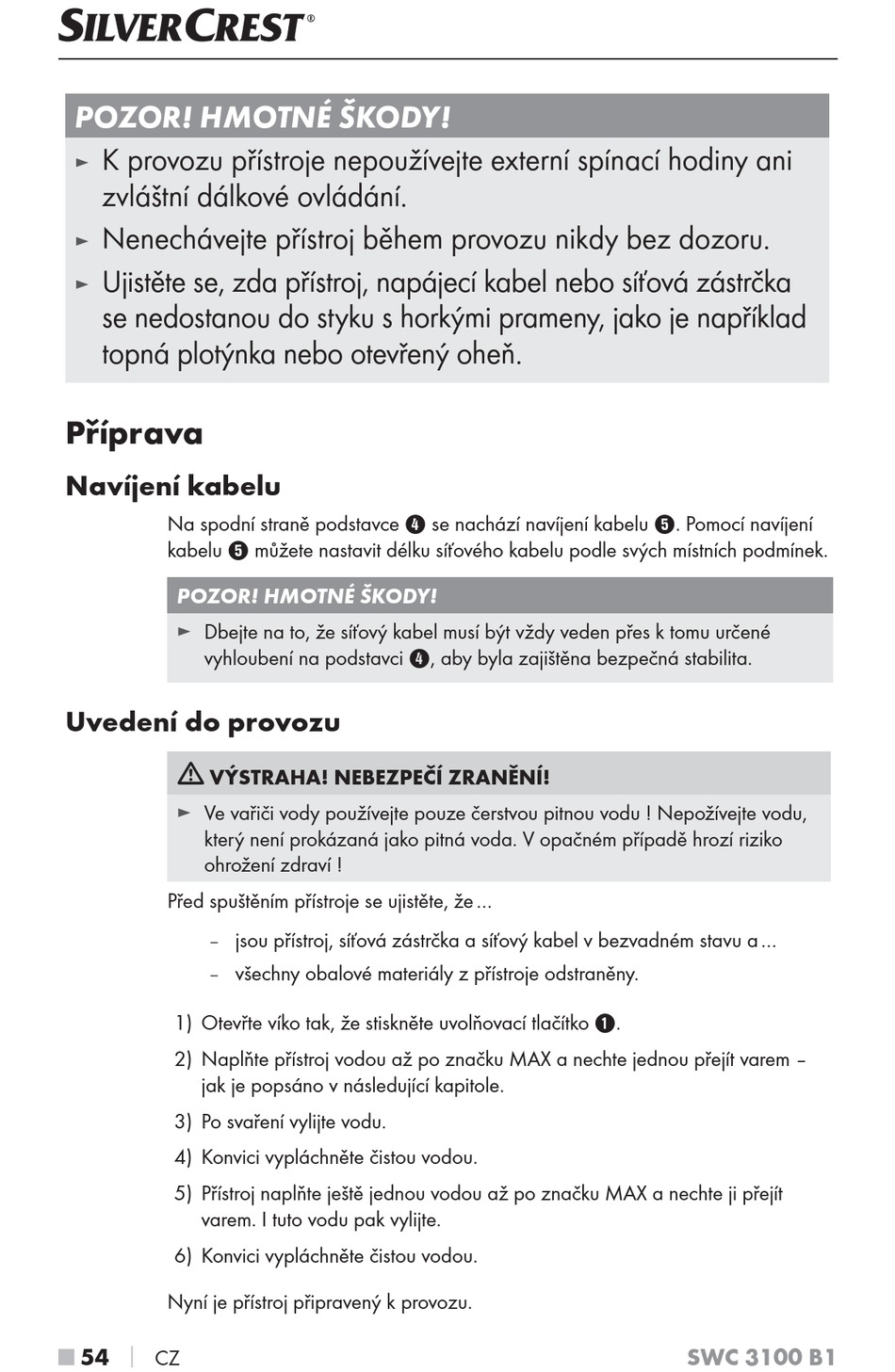 SILVERCREST®

POZOR! HMOTNÉ ŠKODY!

► K provozu přístroje nepoužívejte externí spínací hodiny ani zvláštní dálkové ovládání.

► Nenechávejte přístroj během provozu nikdy bez dozoru.

► Ujistěte se, zda přístroj, napájecí kabel nebo síťová zástrčka se nedostanou do styku s horkými prameny, jako je například topná plotýnka nebo otevřený oheň.

Příprava

Navíjení kabelu

Na spodní straně podstavce ❹ se nachází navíjení kabelu ❺. Pomocí navíjení kabelu ❺ můžete nastavit délku síťového kabelu podle svých místních podmínek.

POZOR! HMOTNÉ ŠKODY!

► Dbejte na to, že síťový kabel musí být vždy veden přes k tomu určené vyhloubení na podstavci ❹, aby byla zajištěna bezpečná stabilita.

Uvedení do provozu

⚠ VÝSTRAHA! NEBEZPEČÍ ZRANĚNÍ!

► Ve vařiči vody používejte pouze čerstvou pitnou vodu ! Nepožívejte vodu, který není prokázaná jako pitná voda. V opačném případě hrozí riziko ohrožení zdraví !

Před spuštěním přístroje se ujistěte, že ...

– jsou přístroj, síťová zástrčka a síťový kabel v bezvadném stavu a ...

– všechny obalové materiály z přístroje odstraněny.

1) Otevřte víko tak, že stiskněte uvolňovací tlačítko ❶.

2) Naplňte přístroj vodou až po značku MAX a nechte jednou přejít varem – jak je popsáno v následující kapitole.

3) Po svaření vylijte vodu.

4) Konvici vypláchněte čistou vodou.

5) Přístroj naplňte ještě jednou vodou až po značku MAX a nechte ji přejít varem. I tuto vodu pak vylijte.

6) Konvici vypláchněte čistou vodou.

Nyní je přístroj připravený k provozu.

■ 54 | CZ SWC 3100 B1